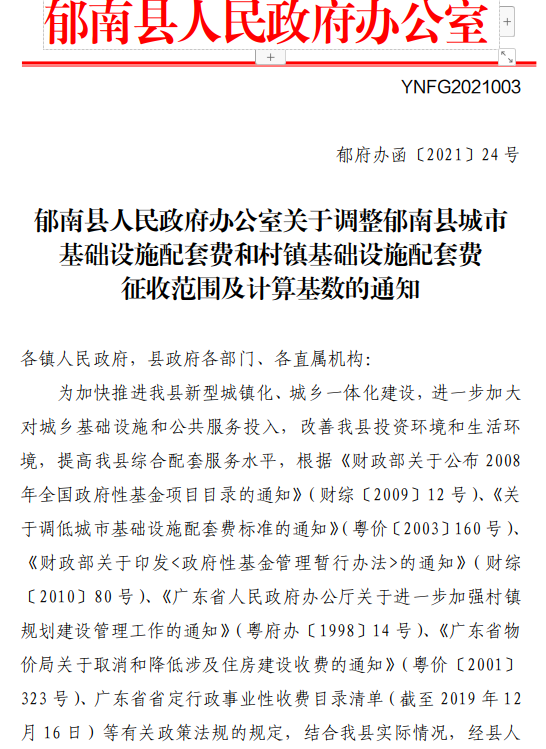 郁南县人民政府办公室

YNFG2021003

郁府办函〔2021〕24号

郁南县人民政府办公室关于调整郁南县城市基础设施配套费和村镇基础设施配套费征收范围及计算基数的通知

各镇人民政府，县政府各部门、各直属机构：

为加快推进我县新型城镇化、城乡一体化建设，进一步加大对城乡基础设施和公共服务投入，改善我县投资环境和生活环境，提高我县综合配套服务水平，根据《财政部关于公布2008年全国政府性基金项目目录的通知》（财综〔2009〕12号）、《关于调低城市基础设施配套费标准的通知》（粤价〔2003〕160号）、《财政部关于印发<政府性基金管理暂行办法>的通知》（财综〔2010〕80号）、《广东省人民政府办公厅关于进一步加强村镇规划建设管理工作的通知》（粤府办〔1998〕14号）、《广东省物价局关于取消和降低涉及住房建设收费的通知》（粤价〔2001〕323号）、广东省省定行政事业性收费目录清单（截至2019年12月16日）等有关政策法规的规定，结合我县实际情况，经县人